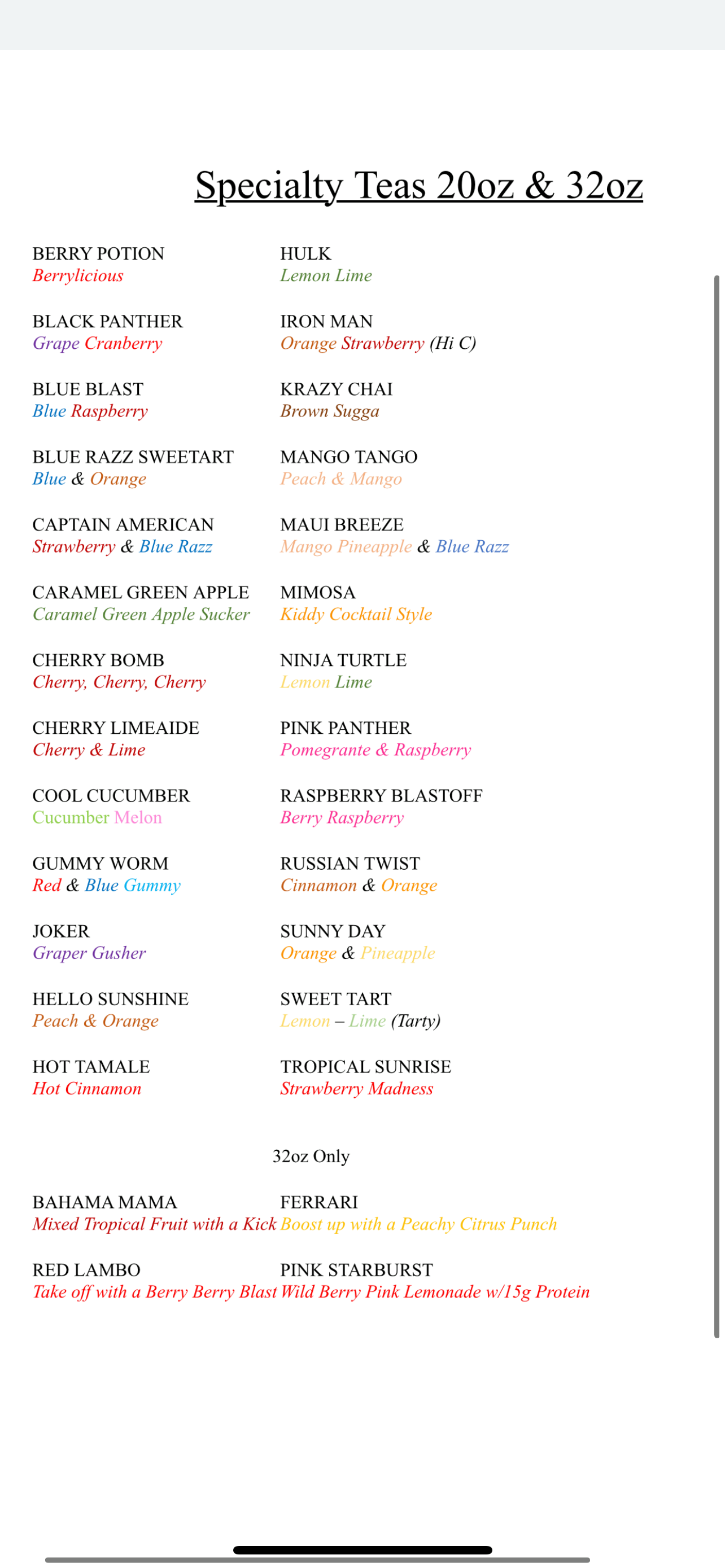 Specialty Teas 20oz & 32oz

BERRY POTION
Berrylicious

BLACK PANTHER
Grape Cranberry

BLUE BLAST
Blue Raspberry

BLUE RAZZ SWEETART
Blue & Orange

CAPTAIN AMERICAN
Strawberry & Blue Razz

CARAMEL GREEN APPLE
Caramel Green Apple Sucker

CHERRY BOMB
Cherry, Cherry, Cherry

CHERRY LIMEAIDE
Cherry & Lime

COOL CUCUMBER
Cucumber Melon

GUMMY WORM
Red & Blue Gummy

JOKER
Graper Gusher

HELLO SUNSHINE
Peach & Orange

HOT TAMALE
Hot Cinnamon

HULK
Lemon Lime

IRON MAN
Orange Strawberry (Hi C)

KRAZY CHAI
Brown Sugga

MANGO TANGO
Peach & Mango

MAUI BREEZE
Mango Pineapple & Blue Razz

MIMOSA
Kiddy Cocktail Style

NINJA TURTLE
Lemon Lime

PINK PANTHER
Pomegrante & Raspberry

RASPBERRY BLASTOFF
Berry Raspberry

RUSSIAN TWIST
Cinnamon & Orange

SUNNY DAY
Orange & Pineapple

SWEET TART
Lemon – Lime (Tarty)

TROPICAL SUNRISE
Strawberry Madness

32oz Only

BAHAMA MAMA
Mixed Tropical Fruit with a Kick

RED LAMBO
Take off with a Berry Berry Blast

FERRARI
Boost up with a Peachy Citrus Punch

PINK STARBURST
Wild Berry Pink Lemonade w/15g Protein